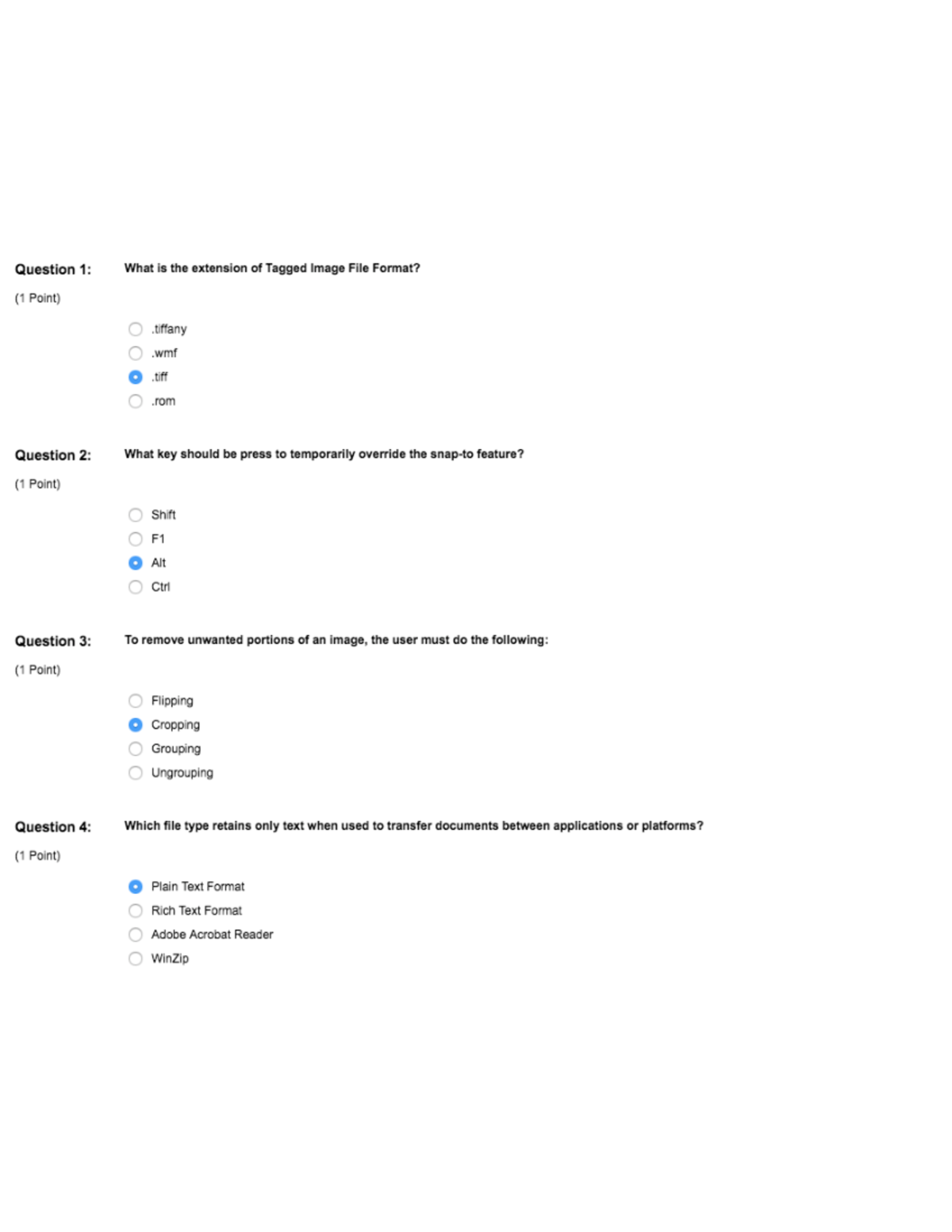 Question 1: What is the extension of Tagged Image File Format?

(1 Point)

.tiffany
.wmf
.tiff
.rom

Question 2: What key should be press to temporarily override the snap-to feature?

(1 Point)

Shift
F1
Alt
Ctrl

Question 3: To remove unwanted portions of an image, the user must do the following:

(1 Point)

Flipping
Cropping
Grouping
Ungrouping

Question 4: Which file type retains only text when used to transfer documents between applications or platforms?

(1 Point)

Plain Text Format
Rich Text Format
Adobe Acrobat Reader
WinZip